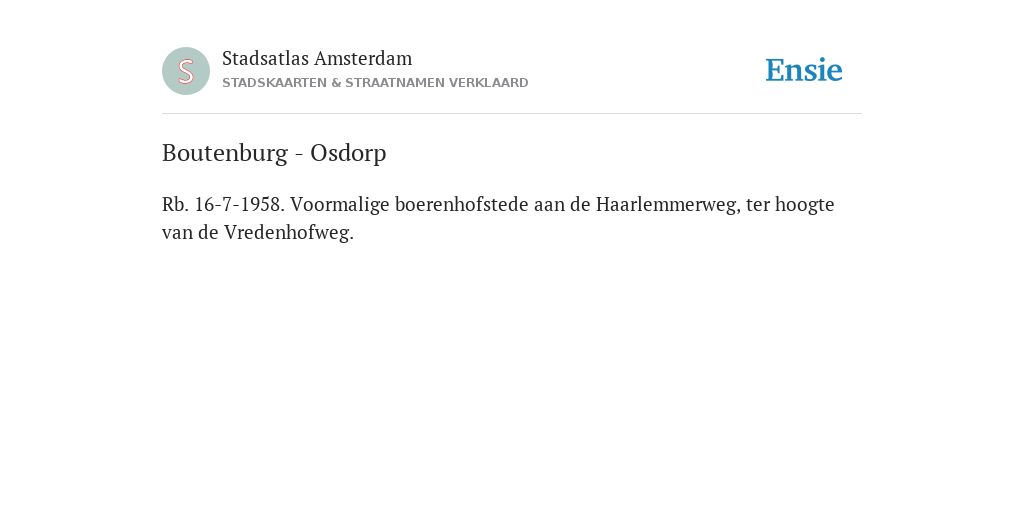 S

Stadsatlas Amsterdam
STADSKAARTEN & STRAATNAMEN VERKLAARD

Ensie

Boutenburg - Osdorp

Rb. 16-7-1958. Voormalige boerenhofstede aan de Haarlemmerweg, ter hoogte van de Vredenhofweg.